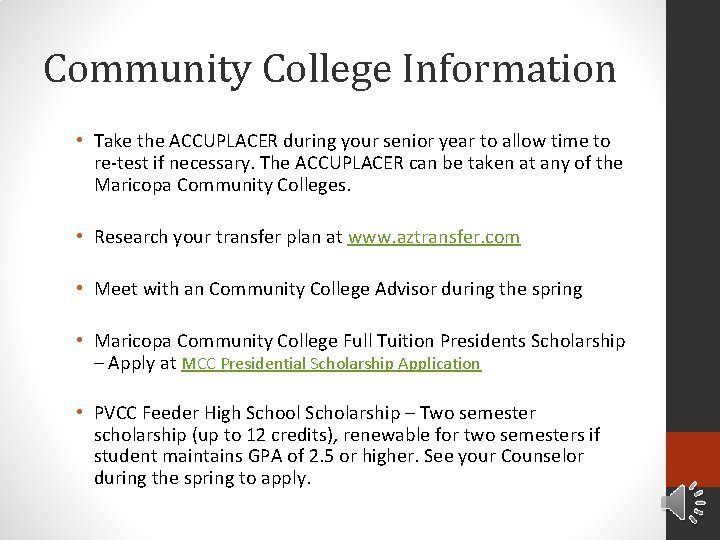 Community College Information

• Take the ACCUPLACER during your senior year to allow time to re-test if necessary. The ACCUPLACER can be taken at any of the Maricopa Community Colleges.

• Research your transfer plan at www.aztransfer.com

• Meet with an Community College Advisor during the spring

• Maricopa Community College Full Tuition Presidents Scholarship – Apply at MCC Presidential Scholarship Application

• PVCC Feeder High School Scholarship – Two semester scholarship (up to 12 credits), renewable for two semesters if student maintains GPA of 2.5 or higher. See your Counselor during the spring to apply.